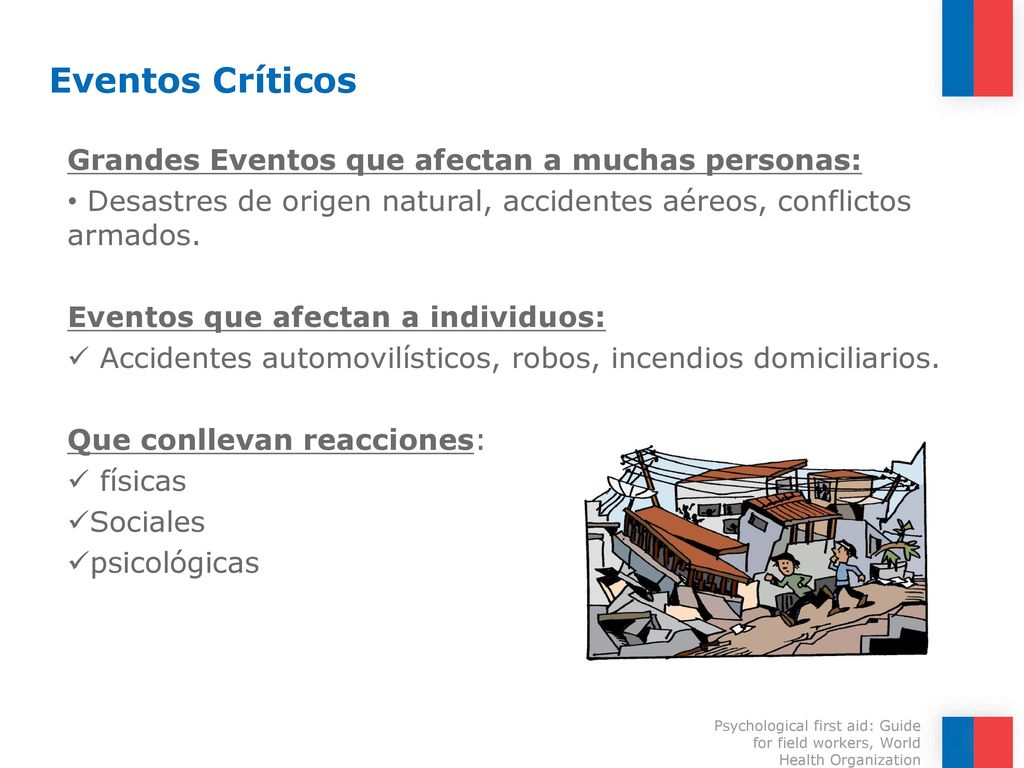 Eventos Críticos

Grandes Eventos que afectan a muchas personas:

• Desastres de origen natural, accidentes aéreos, conflictos armados.

Eventos que afectan a individuos:

✓ Accidentes automovilísticos, robos, incendios domiciliarios.

Que conllevan reacciones:

✓ físicas
✓Sociales
✓psicológicas

Psychological first aid: Guide for field workers, World Health Organization